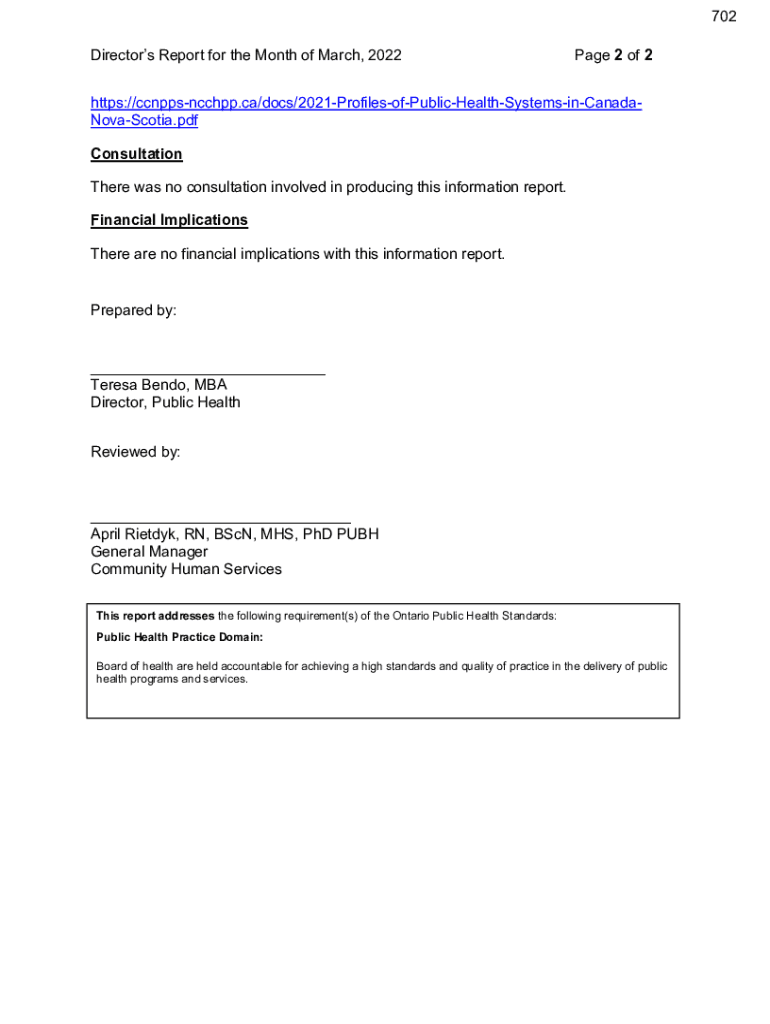 702

Director's Report for the Month of March, 2022

Page 2 of 2

https://ccnpps-ncchpp.ca/docs/2021-Profiles-of-Public-Health-Systems-in-Canada-Nova-Scotia.pdf

Consultation

There was no consultation involved in producing this information report.

Financial Implications

There are no financial implications with this information report.

Prepared by:

Teresa Bendo, MBA
Director, Public Health

Reviewed by:

April Rietdyk, RN, BScN, MHS, PhD PUBH
General Manager
Community Human Services

This report addresses the following requirement(s) of the Ontario Public Health Standards:

Public Health Practice Domain:

Board of health are held accountable for achieving a high standards and quality of practice in the delivery of public health programs and services.